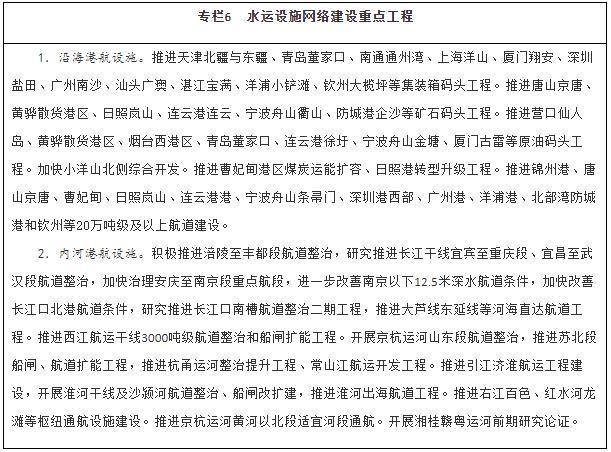 专栏6　水运设施网络建设重点工程

1. 沿海港航设施。推进天津北疆与东疆、青岛董家口、南通通州湾、上海洋山、厦门翔安、深圳盐田、广州南沙、汕头广澳、湛江宝满、洋浦小铲滩、钦州大榄坪等集装箱码头工程。推进唐山京唐、黄骅散货港区、日照岚山、连云港连云、宁波舟山衢山、防城港企沙等矿石码头工程。推进营口仙人岛、黄骅散货港区、烟台西港区、青岛董家口、连云港徐圩、宁波舟山金塘、厦门古雷等原油码头工程。加快小洋山北侧综合开发。推进曹妃甸港区煤炭运能扩容、日照港转型升级工程。推进锦州港、唐山京唐、曹妃甸、日照岚山、连云港港、宁波舟山条帚门、深圳港西部、广州港、洋浦港、北部湾防城港和钦州等20万吨级及以上航道建设。

2. 内河港航设施。积极推进涪陵至丰都段航道整治，研究推进长江干线宜宾至重庆段、宜昌至武汉段航道整治，加快治理安庆至南京段重点航段，进一步改善南京以下12.5米深水航道条件，加快改善长江口北港航道条件，研究推进长江口南槽航道整治二期工程，推进大芦线东延线等河海直达航道工程。推进西江航运干线3000吨级航道整治和船闸扩能工程。开展京杭运河山东段航道整治，推进苏北段船闸、航道扩能工程，推进杭甬运河整治提升工程、常山江航运开发工程。推进引江济淮航运工程建设，开展淮河干线及沙颍河航道整治、船闸改扩建，推进淮河出海航道工程。推进右江百色、红水河龙滩等枢纽通航设施建设。推进京杭运河黄河以北段适宜河段通航。开展湘桂赣粤运河前期研究论证。